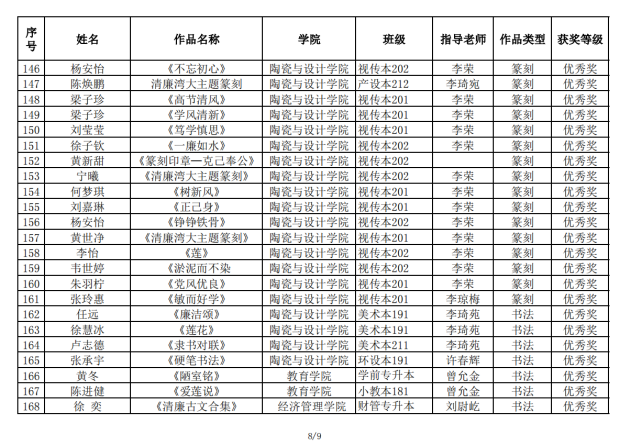 | 序号 | 姓名 | 作品名称 | 学院 | 班级 | 指导老师 | 作品类型 | 获奖等级 |
|---|---|---|---|---|---|---|---|
| 146 | 杨安怡 | 《不忘初心》 | 陶瓷与设计学院 | 视传本202 | 李荣 | 篆刻 | 优秀奖 |
| 147 | 陈焕鹏 | 清廉湾大主题篆刻 | 陶瓷与设计学院 | 产设本212 | 李琦宛 | 篆刻 | 优秀奖 |
| 148 | 梁子珍 | 《高节清风》 | 陶瓷与设计学院 | 视传本201 | 李荣 | 篆刻 | 优秀奖 |
| 149 | 梁子珍 | 《学风清新》 | 陶瓷与设计学院 | 视传本201 | 李荣 | 篆刻 | 优秀奖 |
| 150 | 刘莹莹 | 《笃学慎思》 | 陶瓷与设计学院 | 视传本201 | 李荣 | 篆刻 | 优秀奖 |
| 151 | 徐子钦 | 《一廉如水》 | 陶瓷与设计学院 | 视传本202 | 李荣 | 篆刻 | 优秀奖 |
| 152 | 黄新甜 | 《篆刻印章—克己奉公》 | 陶瓷与设计学院 | 视传本202 |  | 篆刻 | 优秀奖 |
| 153 | 宁曦 | 《清廉湾大主题篆刻》 | 陶瓷与设计学院 | 视传本202 | 李荣 | 篆刻 | 优秀奖 |
| 154 | 何梦琪 | 《树新风》 | 陶瓷与设计学院 | 视传本201 | 李荣 | 篆刻 | 优秀奖 |
| 155 | 刘嘉琳 | 《正己身》 | 陶瓷与设计学院 | 视传本201 | 李荣 | 篆刻 | 优秀奖 |
| 156 | 杨安怡 | 《铮铮铁骨》 | 陶瓷与设计学院 | 视传本202 | 李荣 | 篆刻 | 优秀奖 |
| 157 | 黄世净 | 《清廉湾大主题篆刻》 | 陶瓷与设计学院 | 视传本201 | 李荣 | 篆刻 | 优秀奖 |
| 158 | 李怡 | 《莲》 | 陶瓷与设计学院 | 视传本202 | 李荣 | 篆刻 | 优秀奖 |
| 159 | 韦世婷 | 《淤泥而不染 | 陶瓷与设计学院 | 视传本202 | 李荣 | 篆刻 | 优秀奖 |
| 160 | 朱羽柠 | 《党风优良》 | 陶瓷与设计学院 | 视传本201 | 李荣 | 篆刻 | 优秀奖 |
| 161 | 张玲惠 | 《敏而好学》 | 陶瓷与设计学院 | 视传本201 | 李琼梅 | 篆刻 | 优秀奖 |
| 162 | 任远 | 《廉洁颂》 | 陶瓷与设计学院 | 美术本191 | 李琦苑 | 书法 | 优秀奖 |
| 163 | 徐慧冰 | 《莲花》 | 陶瓷与设计学院 | 美术本191 | 李琦苑 | 书法 | 优秀奖 |
| 164 | 卢志德 | 《隶书对联》 | 陶瓷与设计学院 | 美术本211 | 李琦苑 | 书法 | 优秀奖 |
| 165 | 张承宇 | 《硬笔书法》 | 陶瓷与设计学院 | 环设本191 | 许春辉 | 书法 | 优秀奖 |
| 166 | 黄冬 | 《陋室铭》 | 教育学院 | 学前专升本 | 曾允金 | 书法 | 优秀奖 |
| 167 | 陈进健 | 《爱莲说》 | 教育学院 | 小教本181 | 曾允金 | 书法 | 优秀奖 |
| 168 | 徐 奕 | 《清廉古文合集》 | 经济管理学院 | 财管专升本 | 刘尉屹 | 书法 | 优秀奖 |

8/9